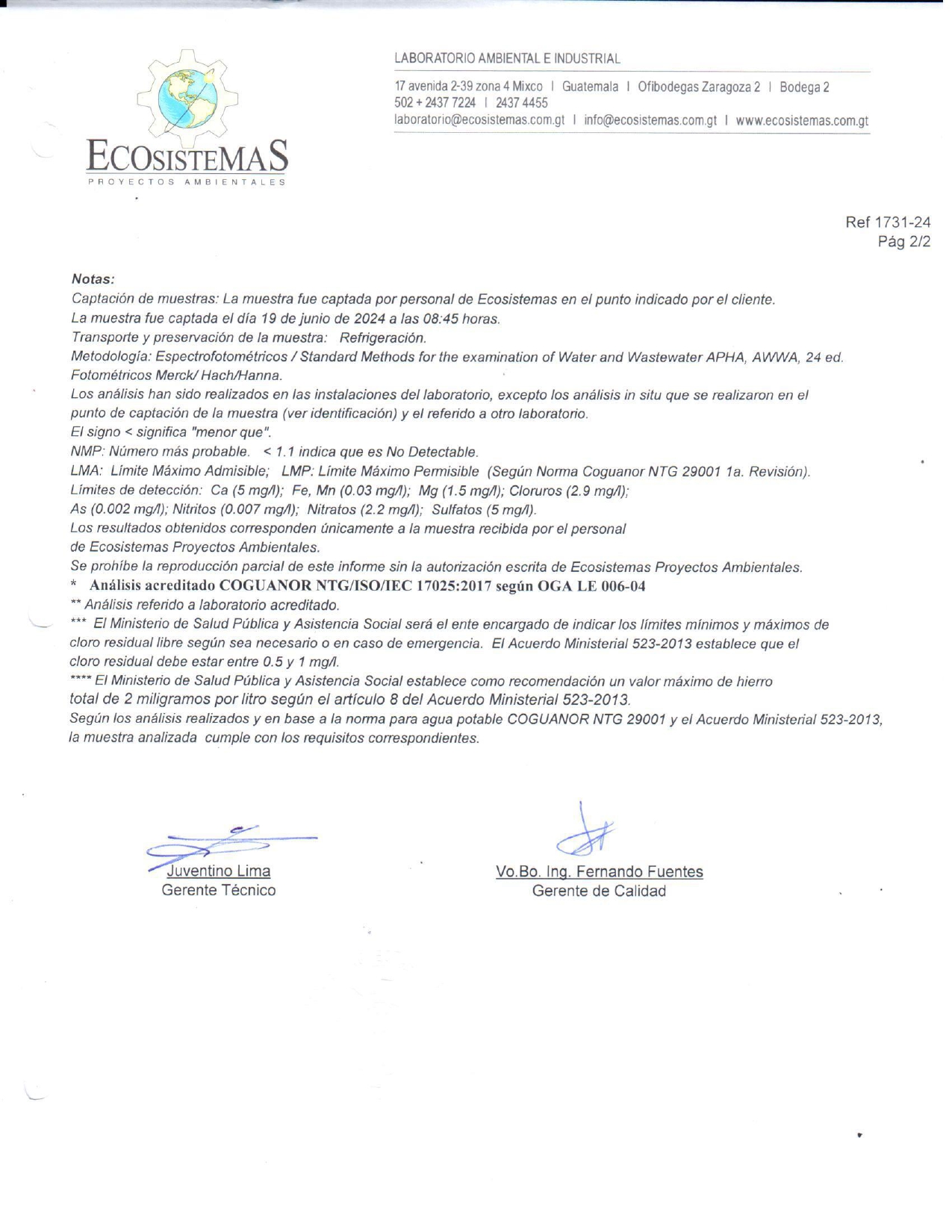 ECOSISTEMAS
PROYECTOS AMBIENTALES

LABORATORIO AMBIENTAL E INDUSTRIAL

17 avenida 2-39 zona 4 Mixco | Guatemala | Ofibodegas Zaragoza 2 | Bodega 2
502 + 2437 7224 | 2437 4455
laboratorio@ecosistemas.com.gt | info@ecosistemas.com.gt | www.ecosistemas.com.gt

Ref 1731-24
Pág 2/2

Notas:
Captación de muestras: La muestra fue captada por personal de Ecosistemas en el punto indicado por el cliente.
La muestra fue captada el día 19 de junio de 2024 a las 08:45 horas.
Transporte y preservación de la muestra: Refrigeración.
Metodología: Espectrofotométricos / Standard Methods for the examination of Water and Wastewater APHA, AWWA, 24 ed. Fotométricos Merck/ Hach/Hanna.
Los análisis han sido realizados en las instalaciones del laboratorio, excepto los análisis in situ que se realizaron en el punto de captación de la muestra (ver identificación) y el referido a otro laboratorio.
El signo < significa "menor que".
NMP: Número más probable. < 1.1 indica que es No Detectable.
LMA: Límite Máximo Admisible; LMP: Límite Máximo Permisible (Según Norma Coguanor NTG 29001 1a. Revisión).
Límites de detección: Ca (5 mg/l); Fe, Mn (0.03 mg/l); Mg (1.5 mg/l); Cloruros (2.9 mg/l);
As (0.002 mg/l); Nitritos (0.007 mg/l); Nitratos (2.2 mg/l); Sulfatos (5 mg/l).
Los resultados obtenidos corresponden únicamente a la muestra recibida por el personal de Ecosistemas Proyectos Ambientales.
Se prohíbe la reproducción parcial de este informe sin la autorización escrita de Ecosistemas Proyectos Ambientales.
* Análisis acreditado COGUANOR NTG/ISO/IEC 17025:2017 según OGA LE 006-04
** Análisis referido a laboratorio acreditado.
*** El Ministerio de Salud Pública y Asistencia Social será el ente encargado de indicar los límites mínimos y máximos de cloro residual libre según sea necesario o en caso de emergencia. El Acuerdo Ministerial 523-2013 establece que el cloro residual debe estar entre 0.5 y 1 mg/l.
**** El Ministerio de Salud Pública y Asistencia Social establece como recomendación un valor máximo de hierro total de 2 miligramos por litro según el artículo 8 del Acuerdo Ministerial 523-2013.
Según los análisis realizados y en base a la norma para agua potable COGUANOR NTG 29001 y el Acuerdo Ministerial 523-2013, la muestra analizada cumple con los requisitos correspondientes.

Juventino Lima
Gerente Técnico

Vo.Bo. Ing. Fernando Fuentes
Gerente de Calidad